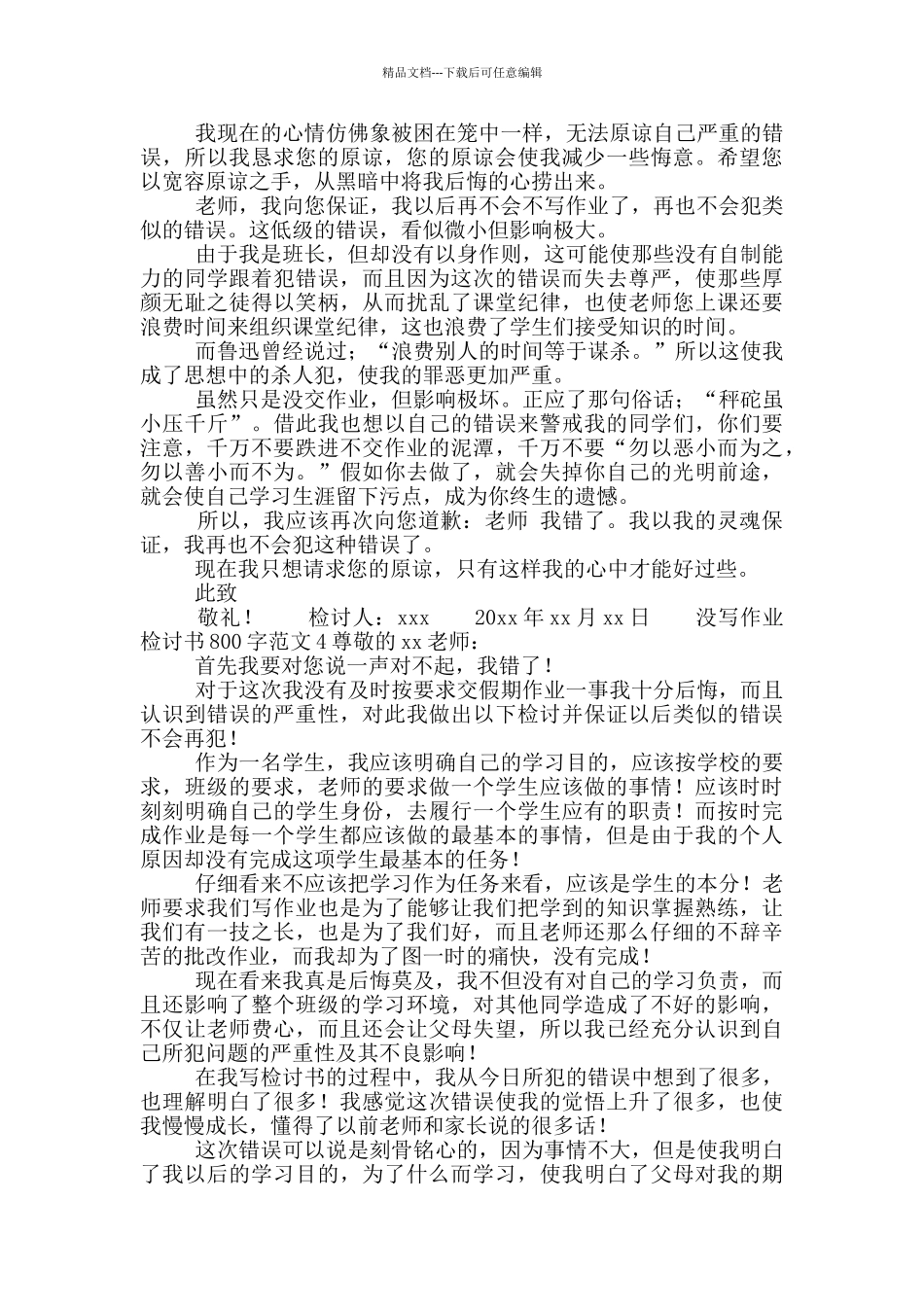 精品文档---下载后可任意编辑

我现在的心情仿佛象被困在笼中一样，无法原谅自己严重的错误，所以我恳求您的原谅，您的原谅会使我减少一些悔意。希望您以宽容原谅之手，从黑暗中将我后悔的心捞出来。

老师，我向您保证，我以后再不会不写作业了，再也不会犯类似的错误。这低级的错误，看似微小但影响极大。

由于我是班长，但却没有以身作则，这可能使那些没有自制能力的同学跟着犯错误，而且因为这次的错误而失去尊严，使那些厚颜无耻之徒得以笑柄，从而扰乱了课堂纪律，也使老师您上课还要浪费时间来组织课堂纪律，这也浪费了学生们接受知识的时间。

而鲁迅曾经说过；“浪费别人的时间等于谋杀。”所以这使我成了思想中的杀人犯，使我的罪恶更加严重。

虽然只是没交作业，但影响极坏。正应了那句俗话；“秤砣虽小压千斤”。借此我也想以自己的错误来警戒我的同学们，你们要注意，千万不要跌进不交作业的泥潭，千万不要“勿以恶小而为之，勿以善小而不为。”假如你去做了，就会失掉你自己的光明前途，就会使自己学习生涯留下污点，成为你终生的遗憾。

所以，我应该再次向您道歉：老师 我错了。我以我的灵魂保证，我再也不会犯这种错误了。

现在我只想请求您的原谅，只有这样我的心中才能好过些。

此致

敬礼！ 检讨人：xxx 20xx 年 xx 月 xx 日 没写作业检讨书 800 字范文 4 尊敬的 xx 老师：

首先我要对您说一声对不起，我错了！

对于这次我没有及时按要求交假期作业一事我十分后悔，而且认识到错误的严重性，对此我做出以下检讨并保证以后类似的错误不会再犯！

作为一名学生，我应该明确自己的学习目的，应该按学校的要求，班级的要求，老师的要求做一个学生应该做的事情！应该时时刻刻明确自己的学生身份，去履行一个学生应有的职责！而按时完成作业是每一个学生都应该做的最基本的事情，但是由于我的个人原因却没有完成这项学生最基本的任务！

仔细看来不应该把学习作为任务来看，应该是学生的本分！老师要求我们写作业也是为了能够让我们把学到的知识掌握熟练，让我们有一技之长，也是为了我们好，而且老师还那么仔细的不辞辛苦的批改作业，而我却为了图一时的痛快，没有完成！

现在看来我真是后悔莫及，我不但没有对自己的学习负责，而且还影响了整个班级的学习环境，对其他同学造成了不好的影响，不仅让老师费心，而且还会让父母失望，所以我已经充分认识到自己所犯问题的严重性及其不良影响！

在我写检讨书的过程中，我从今日所犯的错误中想到了很多，也理解明白了很多！我感觉这次错误使我的觉悟上升了很多，也使我慢慢成长，懂得了以前老师和家长说的很多话！

这次错误可以说是刻骨铭心的，因为事情不大，但是使我明白了我以后的学习目的，为了什么而学习，使我明白了父母对我的期